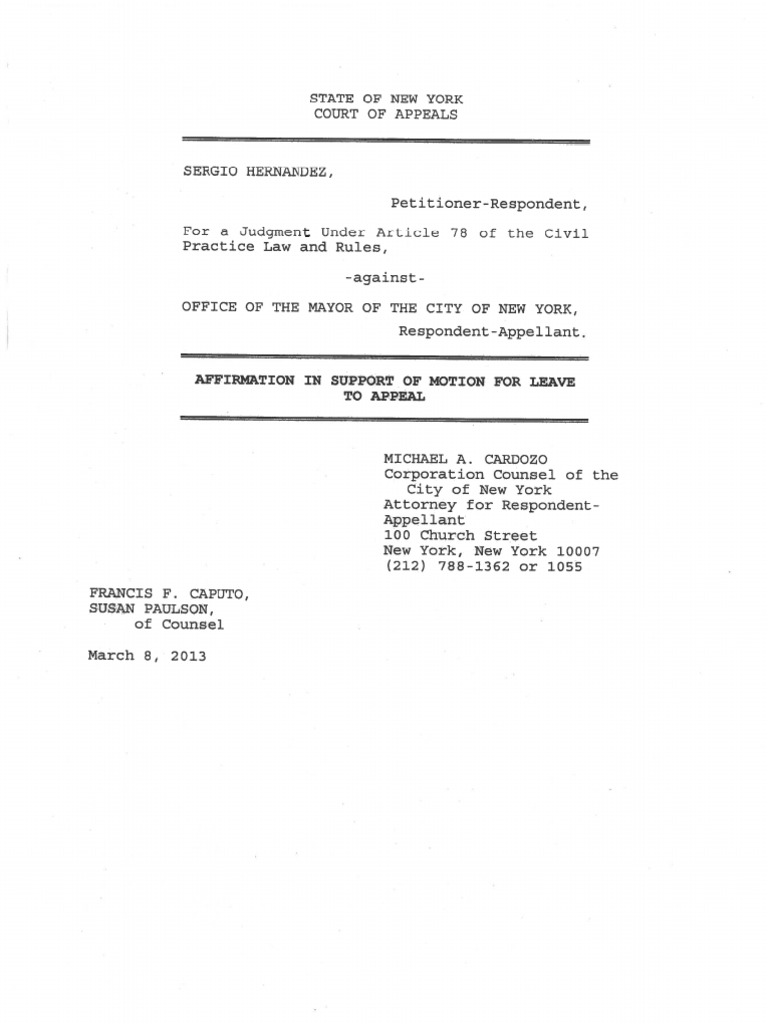 STATE OF NEW YORK
COURT OF APPEALS

SERGIO HERNANDEZ,

Petitioner-Respondent,

For a Judgment Under Article 78 of the Civil Practice Law and Rules,

-against-

OFFICE OF THE MAYOR OF THE CITY OF NEW YORK,

Respondent-Appellant.

AFFIRMATION IN SUPPORT OF MOTION FOR LEAVE TO APPEAL

MICHAEL A. CARDOZO
Corporation Counsel of the City of New York
Attorney for Respondent-Appellant
100 Church Street
New York, New York 10007
(212) 788-1362 or 1055

FRANCIS F. CAPUTO,
SUSAN PAULSON,
of Counsel

March 8, 2013